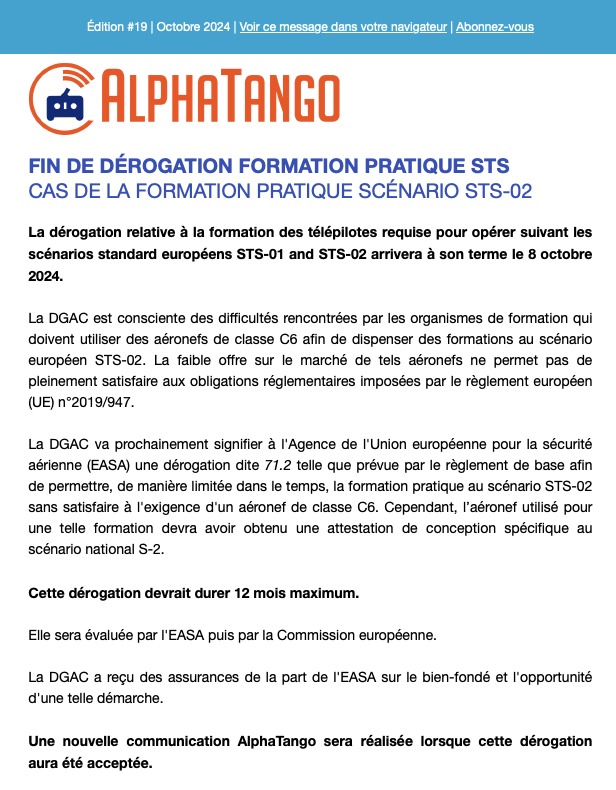 Édition #19 | Octobre 2024 | Voir ce message dans votre navigateur | Abonnez-vous

ALPHATANGO

FIN DE DÉROGATION FORMATION PRATIQUE STS
CAS DE LA FORMATION PRATIQUE SCÉNARIO STS-02

La dérogation relative à la formation des télépilotes requise pour opérer suivant les scénarios standard européens STS-01 and STS-02 arrivera à son terme le 8 octobre 2024.

La DGAC est consciente des difficultés rencontrées par les organismes de formation qui doivent utiliser des aéronefs de classe C6 afin de dispenser des formations au scénario européen STS-02. La faible offre sur le marché de tels aéronefs ne permet pas de pleinement satisfaire aux obligations réglementaires imposées par le règlement européen (UE) n°2019/947.

La DGAC va prochainement signifier à l'Agence de l'Union européenne pour la sécurité aérienne (EASA) une dérogation dite 71.2 telle que prévue par le règlement de base afin de permettre, de manière limitée dans le temps, la formation pratique au scénario STS-02 sans satisfaire à l'exigence d'un aéronef de classe C6. Cependant, l'aéronef utilisé pour une telle formation devra avoir obtenu une attestation de conception spécifique au scénario national S-2.

Cette dérogation devrait durer 12 mois maximum.

Elle sera évaluée par l'EASA puis par la Commission européenne.

La DGAC a reçu des assurances de la part de l'EASA sur le bien-fondé et l'opportunité d'une telle démarche.

Une nouvelle communication AlphaTango sera réalisée lorsque cette dérogation aura été acceptée.